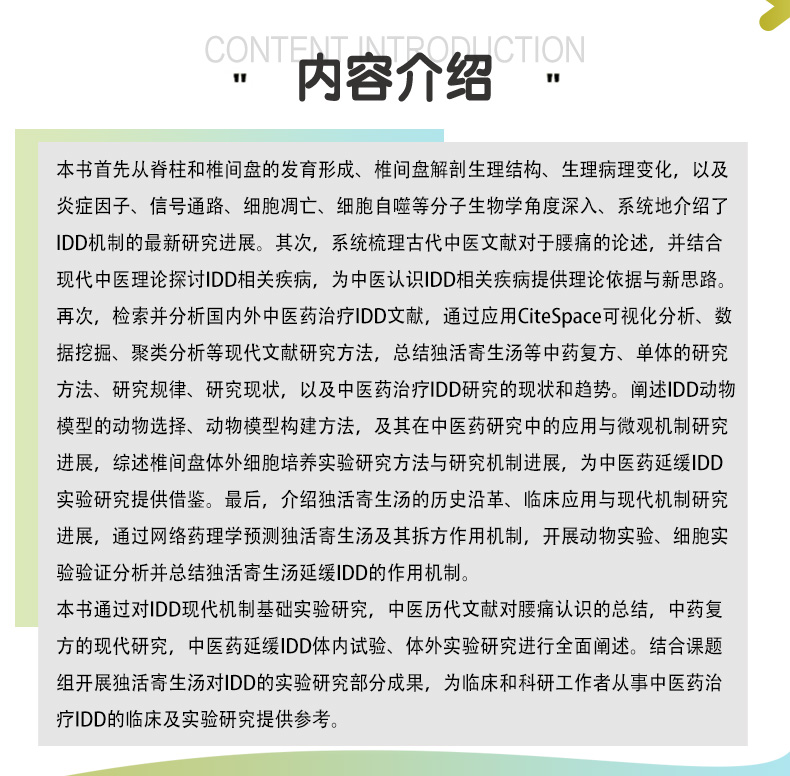 CONTENT INTRODUCTION

" 内容介绍 "

本书首先从脊柱和椎间盘的发育形成、椎间盘解剖生理结构、生理病理变化，以及炎症因子、信号通路、细胞凋亡、细胞自噬等分子生物学角度深入、系统地介绍了IDD机制的最新研究进展。其次，系统梳理古代中医文献对于腰痛的论述，并结合现代中医理论探讨IDD相关疾病，为中医认识IDD相关疾病提供理论依据与新思路。再次，检索并分析国内外中医药治疗IDD文献，通过应用CiteSpace可视化分析、数据挖掘、聚类分析等现代文献研究方法，总结独活寄生汤等中药复方、单体的研究方法、研究规律、研究现状，以及中医药治疗IDD研究的现状和趋势。阐述IDD动物模型的动物选择、动物模型构建方法，及其在中医药研究中的应用与微观机制研究进展，综述椎间盘体外细胞培养实验研究方法与研究机制进展，为中医药延缓IDD实验研究提供借鉴。最后，介绍独活寄生汤的历史沿革、临床应用与现代机制研究进展，通过网络药理学预测独活寄生汤及其拆方作用机制，开展动物实验、细胞实验验证分析并总结独活寄生汤延缓IDD的作用机制。
本书通过对IDD现代机制基础实验研究，中医历代文献对腰痛认识的总结，中药复方的现代研究，中医药延缓IDD体内试验、体外实验研究进行全面阐述。结合课题组开展独活寄生汤对IDD的实验研究部分成果，为临床和科研工作者从事中医药治疗IDD的临床及实验研究提供参考。